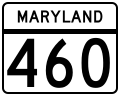 MARYLAND

460